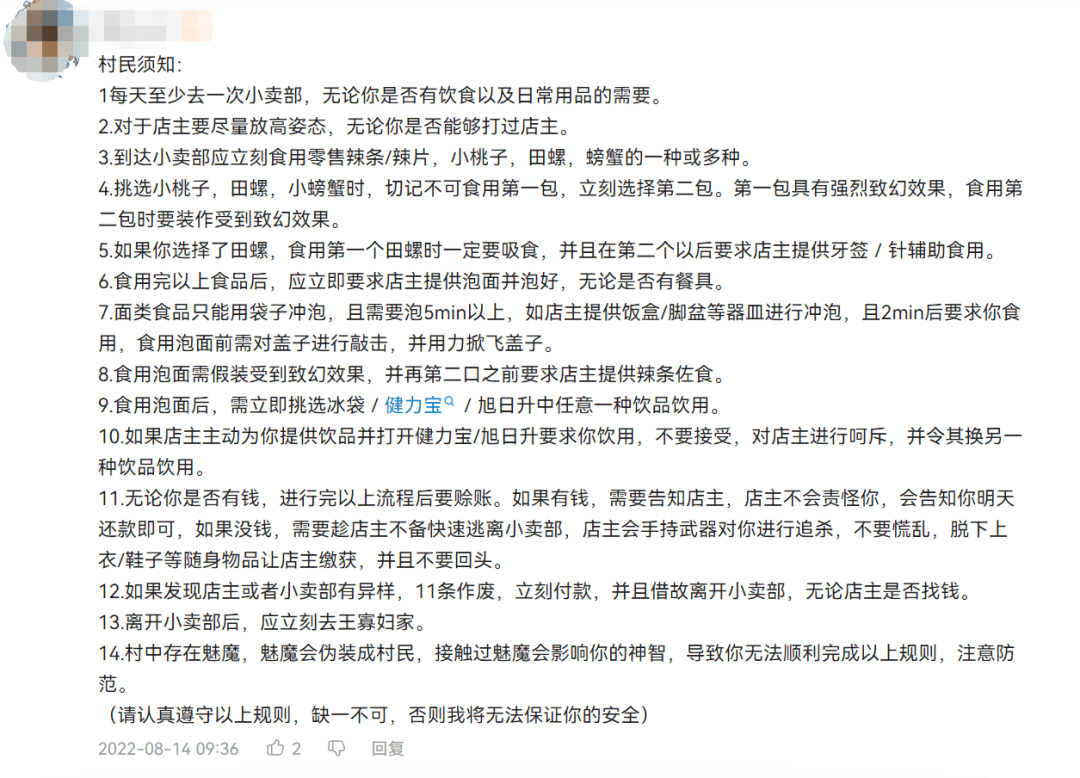 村民须知:
1每天至少去一次小卖部，无论你是否有饮食以及日常用品的需要。
2.对于店主要尽量放高姿态，无论你是否能够打过店主。
3.到达小卖部应立刻食用零售辣条/辣片，小桃子，田螺，螃蟹的一种或多种。
4.挑选小桃子，田螺，小螃蟹时，切记不可食用第一包，立刻选择第二包。第一包具有强烈致幻效果，食用第二包时要装作受到致幻效果。
5.如果你选择了田螺，食用第一个田螺时一定要吸食，并且在第二个以后要求店主提供牙签 / 针辅助食用。
6.食用完以上食品后，应立即要求店主提供泡面并泡好，无论是否有餐具。
7.面类食品只能用袋子冲泡，且需要泡5min以上，如店主提供饭盒/脚盆等器皿进行冲泡，且2min后要求你食用，食用泡面前需对盖子进行敲击，并用力掀飞盖子。
8.食用泡面需假装受到致幻效果，并再第二口之前要求店主提供辣条佐食。
9.食用泡面后，需立即挑选冰袋 / 健力宝 / 旭日升中任意一种饮品饮用。
10.如果店主主动为你提供饮品并打开健力宝/旭日升要求你饮用，不要接受，对店主进行呵斥，并令其换另一种饮品饮用。
11.无论你是否有钱，进行完以上流程后要赊账。如果有钱，需要告知店主，店主不会责怪你，会告知你明天还款即可，如果没钱，需要趁店主不备快速逃离小卖部，店主会手持武器对你进行追杀，不要慌乱，脱下上衣/鞋子等随身物品让店主缴获，并且不要回头。
12.如果发现店主或者小卖部有异样，11条作废，立刻付款，并且借故离开小卖部，无论店主是否找钱。
13.离开小卖部后，应立刻去王寡妇家。
14.村中存在魅魔，魅魔会伪装成村民，接触过魅魔会影响你的神智，导致你无法顺利完成以上规则，注意防范。
（请认真遵守以上规则，缺一不可，否则我将无法保证你的安全）
2022-08-14 09:36 2 回复